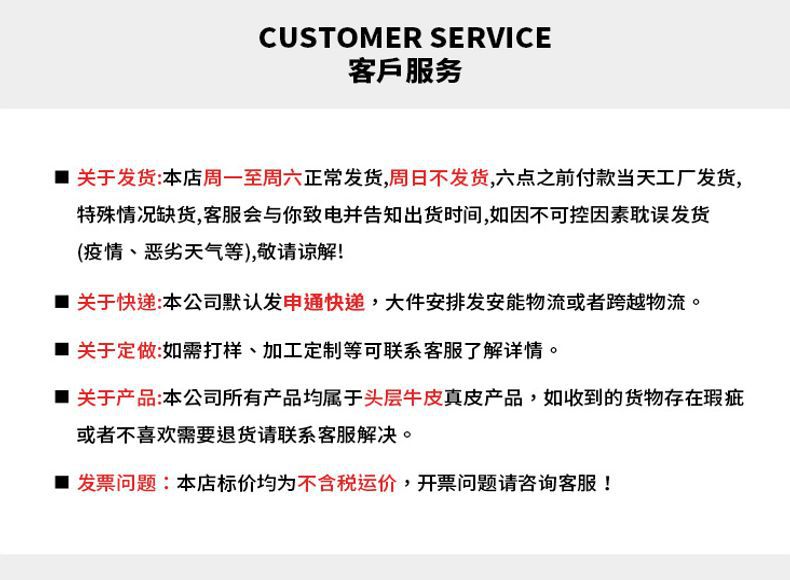 CUSTOMER SERVICE
客戶服务

■ 关于发货:本店周一至周六正常发货,周日不发货,六点之前付款当天工厂发货,特殊情况缺货,客服会与你致电并告知出货时间,如因不可控因素耽误发货(疫情、恶劣天气等),敬请谅解!

■ 关于快递:本公司默认发申通快递，大件安排发安能物流或者跨越物流。

■ 关于定做:如需打样、加工定制等可联系客服了解详情。

■ 关于产品:本公司所有产品均属于头层牛皮真皮产品，如收到的货物存在瑕疵或者不喜欢需要退货请联系客服解决。

■ 发票问题：本店标价均为不含税运价，开票问题请咨询客服！